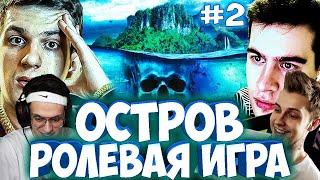 #2

ОСТРОВ
РОЛЕВАЯ ИГРА